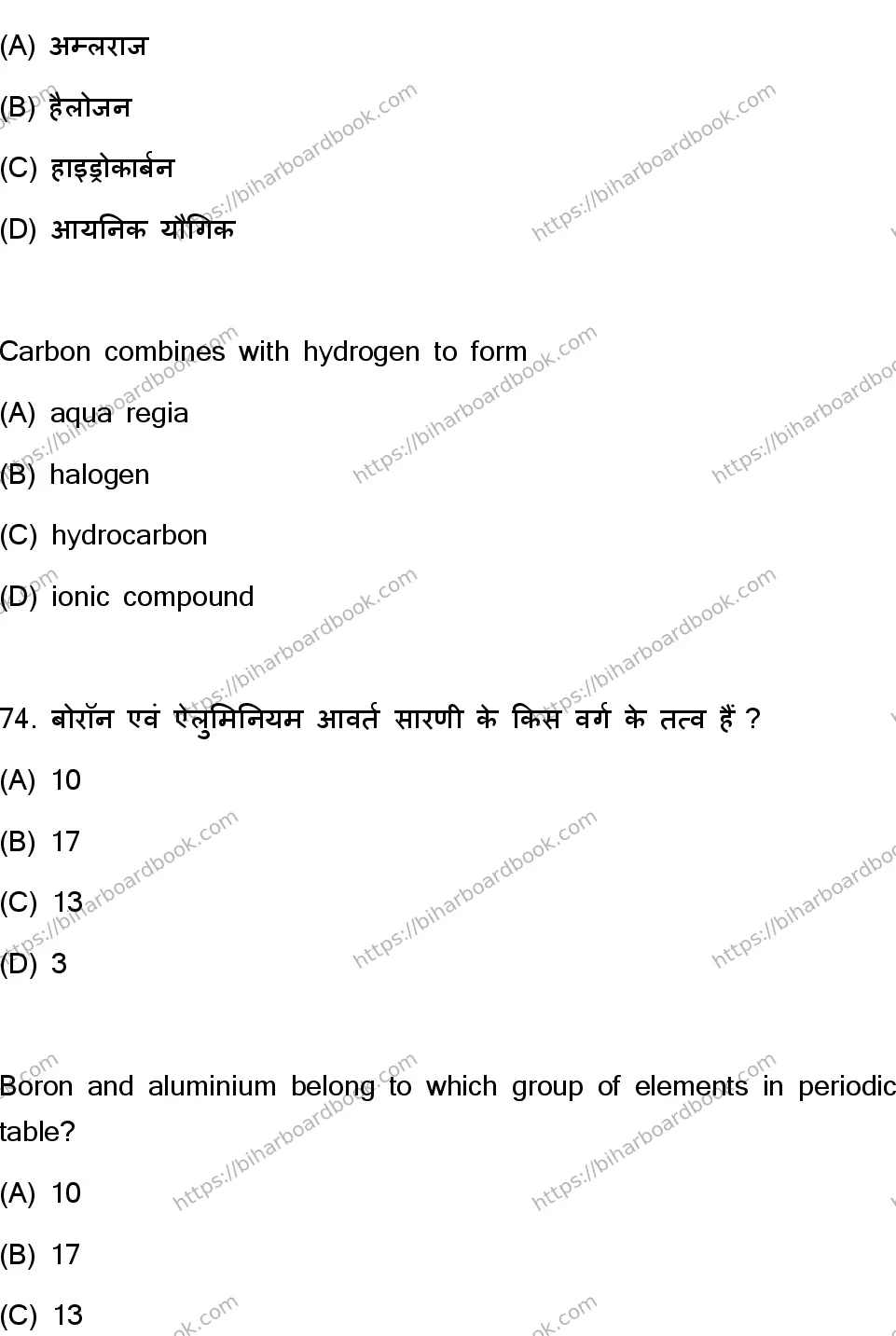 (A) अम्लराज

(B) हैलोजन

(C) हाइड्रोकार्बन

(D) आयनिक यौगिक

Carbon combines with hydrogen to form

(A) aqua regia

(B) halogen

(C) hydrocarbon

(D) ionic compound

74. बोरॉन एवं ऐलुमिनियम आवर्त सारणी के किस वर्ग के तत्व हैं ?

(A) 10

(B) 17

(C) 13

(D) 3

Boron and aluminium belong to which group of elements in periodic table?

(A) 10

(B) 17

(C) 13

https://biharboardbook.com